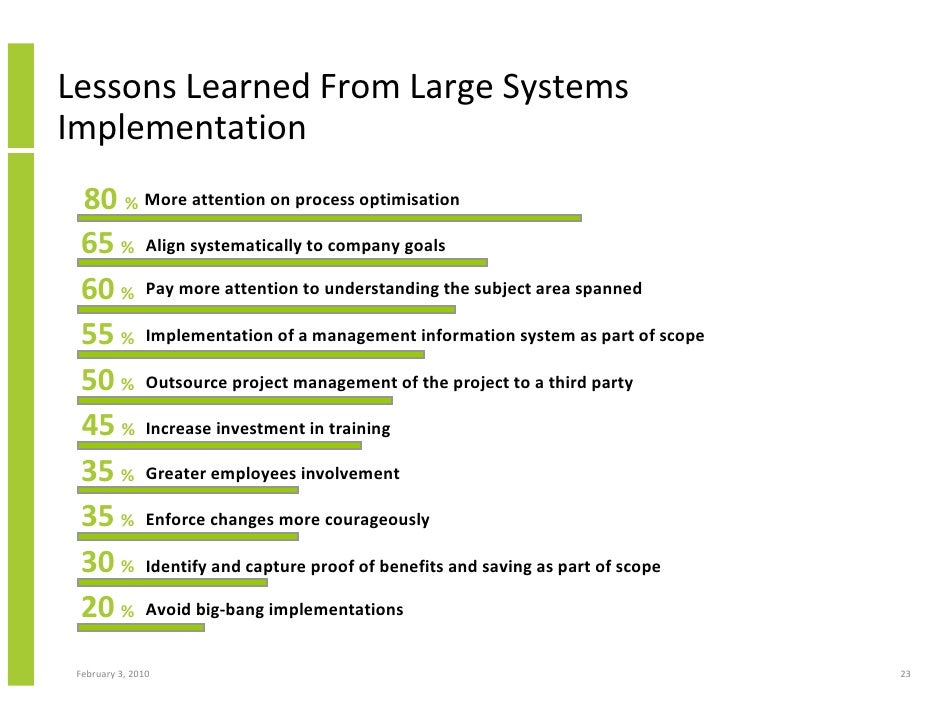 Lessons Learned From Large Systems Implementation

80 % More attention on process optimisation

65 % Align systematically to company goals

60 % Pay more attention to understanding the subject area spanned

55 % Implementation of a management information system as part of scope

50 % Outsource project management of the project to a third party

45 % Increase investment in training

35 % Greater employees involvement

35 % Enforce changes more courageously

30 % Identify and capture proof of benefits and saving as part of scope

20 % Avoid big-bang implementations

February 3, 2010

23